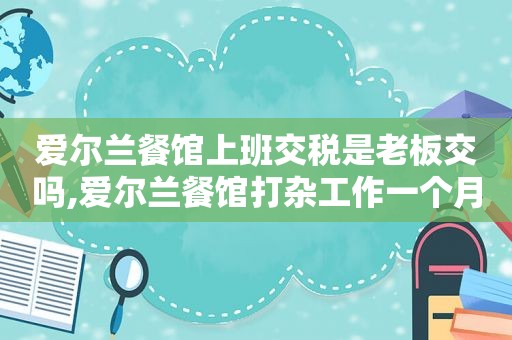 爱尔兰餐馆上班交税是老板交吗,爱尔兰餐馆打杂工作一个月